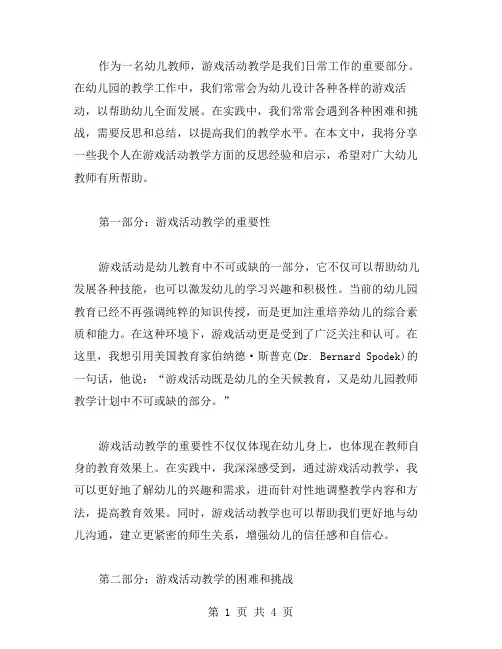 作为一名幼儿教师，游戏活动教学是我们日常工作的重要部分。在幼儿园的教学工作中，我们常常会为幼儿设计各种各样的游戏活动，以帮助幼儿全面发展。在实践中，我们常常会遇到各种困难和挑战，需要反思和总结，以提高我们的教学水平。在本文中，我将分享一些我个人在游戏活动教学方面的反思经验和启示，希望对广大幼儿教师有所帮助。

第一部分：游戏活动教学的重要性

游戏活动是幼儿教育中不可或缺的一部分，它不仅可以帮助幼儿发展各种技能，也可以激发幼儿的学习兴趣和积极性。当前的幼儿园教育已经不再强调纯粹的知识传授，而是更加注重培养幼儿的综合素质和能力。在这种环境下，游戏活动更是受到了广泛关注和认可。在这里，我想引用美国教育家伯纳德·斯普克(Dr. Bernard Spodek)的一句话，他说：“游戏活动既是幼儿的全天候教育，又是幼儿园教师教学计划中不可或缺的部分。”

游戏活动教学的重要性不仅仅体现在幼儿身上，也体现在教师自身的教育效果上。在实践中，我深深感受到，通过游戏活动教学，我可以更好地了解幼儿的兴趣和需求，进而针对性地调整教学内容和方法，提高教育效果。同时，游戏活动教学也可以帮助我们更好地与幼儿沟通，建立更紧密的师生关系，增强幼儿的信任感和自信心。

第二部分：游戏活动教学的困难和挑战

第 1 页 共 4 页